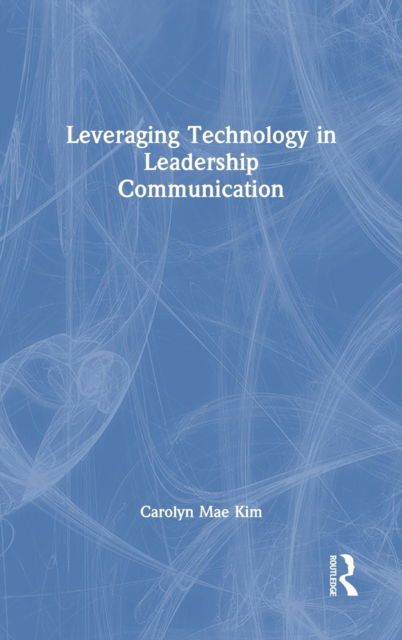 Leveraging Technology in Leadership Communication

Carolyn Mae Kim

ROUTLEDGE